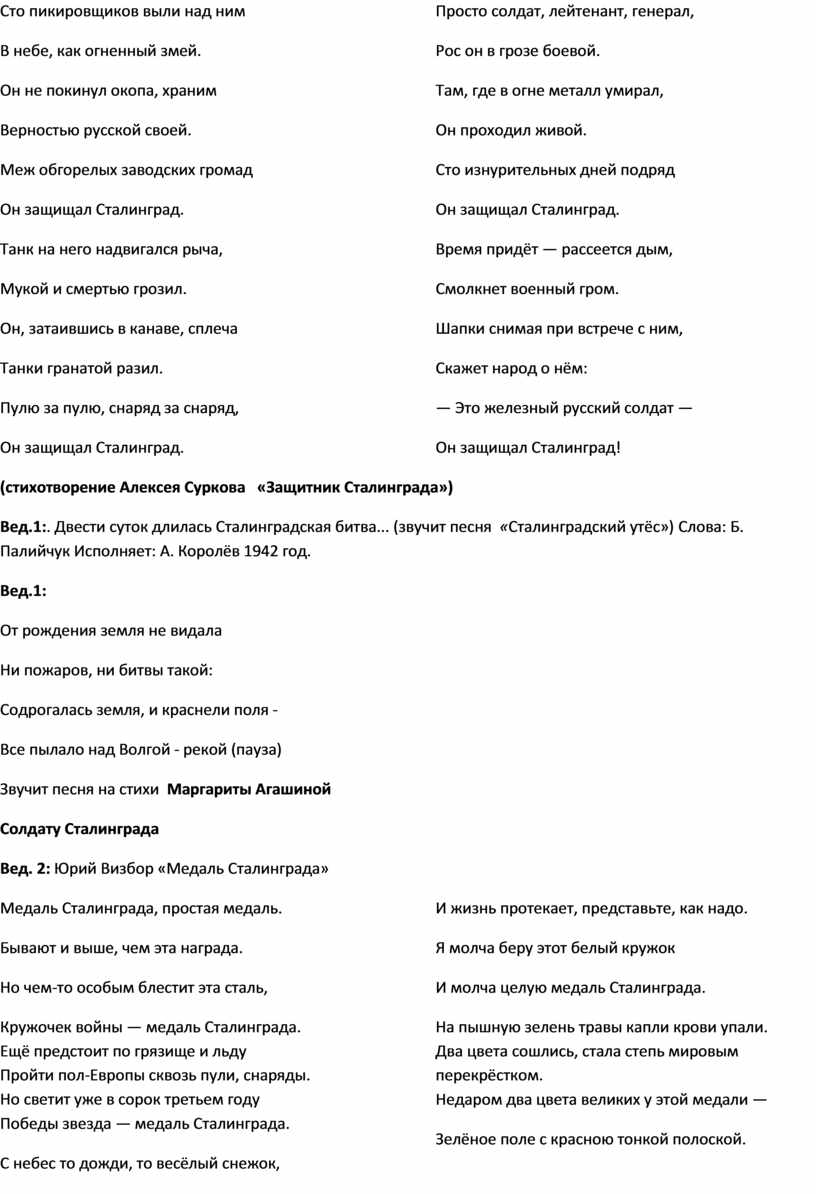 Сто пикировщиков выли над ним

В небе, как огненный змей.

Он не покинул окопа, храним

Верностью русской своей.

Меж обгорелых заводских громад

Он защищал Сталинград.

Танк на него надвигался рыча,

Мукой и смертью грозил.

Он, затаившись в канаве, сплеча

Танки гранатой разил.

Пулю за пулю, снаряд за снаряд,

Он защищал Сталинград.

Просто солдат, лейтенант, генерал,

Рос он в грозе боевой.

Там, где в огне металл умирал,

Он проходил живой.

Сто изнурительных дней подряд

Он защищал Сталинград.

Время придёт — рассеется дым,

Смолкнет военный гром.

Шапки снимая при встрече с ним,

Скажет народ о нём:

— Это железный русский солдат —

Он защищал Сталинград!

(стихотворение Алексея Суркова «Защитник Сталинграда»)

Вед.1:. Двести суток длилась Сталинградская битва... (звучит песня «Сталинградский утёс») Слова: Б. Палийчук Исполняет: А. Королёв 1942 год.

Вед.1:

От рождения земля не видала

Ни пожаров, ни битвы такой:

Содрогалась земля, и краснели поля -

Все пылало над Волгой - рекой (пауза)

Звучит песня на стихи Маргариты Агашиной

Солдату Сталинграда

Вед. 2: Юрий Визбор «Медаль Сталинграда»

Медаль Сталинграда, простая медаль.

Бывают и выше, чем эта награда.

Но чем-то особым блестит эта сталь,

Кружочек войны — медаль Сталинграда.
Ещё предстоит по грязище и льду
Пройти пол-Европы сквозь пули, снаряды.
Но светит уже в сорок третьем году
Победы звезда — медаль Сталинграда.

С небес то дожди, то весёлый снежок,

И жизнь протекает, представьте, как надо.

Я молча беру этот белый кружок

И молча целую медаль Сталинграда.

На пышную зелень травы капли крови упали.
Два цвета сошлись, стала степь мировым перекрёстком.
Недаром два цвета великих у этой медали —

Зелёное поле с красною тонкой полоской.